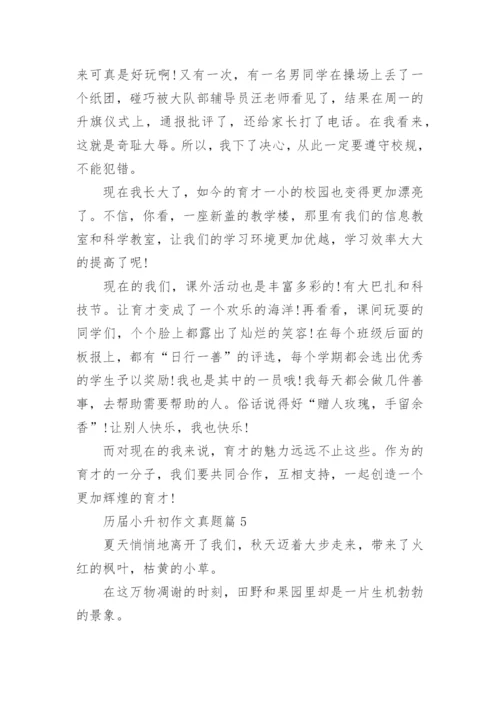 来可真是好玩啊！又有一次，有一名男同学在操场上丢了一个纸团，碰巧被大队部辅导员汪老师看见了，结果在周一的升旗仪式上，通报批评了，还给家长打了电话。在我看来，这就是奇耻大辱。所以，我下了决心，从此一定要遵守校规，不能犯错。

现在我长大了，如今的育才一小的校园也变得更加漂亮了。不信，你看，一座新盖的教学楼，那里有我们的信息教室和科学教室，让我们的学习环境更加优越，学习效率大大的提高了呢！

现在的我们，课外活动也是丰富多彩的！有大巴扎和科技节。让育才变成了一个欢乐的海洋！再看看，课间玩耍的同学们，个个脸上都露出了灿烂的笑容！在每个班级后面的板报上，都有“日行一善”的评选，每个学期都会选出优秀的学生予以奖励！我也是其中的一员哦！我每天都会做几件善事，去帮助需要帮助的人。俗话说得好“赠人玫瑰，手留余香”！让别人快乐，我也快乐！

而对现在的我来说，育才的魅力远远不止这些。作为的育才的一分子，我们要共同合作，互相支持，一起创造一个更加辉煌的育才！

历届小升初作文真题篇 5

夏天悄悄地离开了我们，秋天迈着大步走来，带来了火红的枫叶，枯黄的小草。

在这万物凋谢的时刻，田野和果园里却是一片生机勃勃的景象。